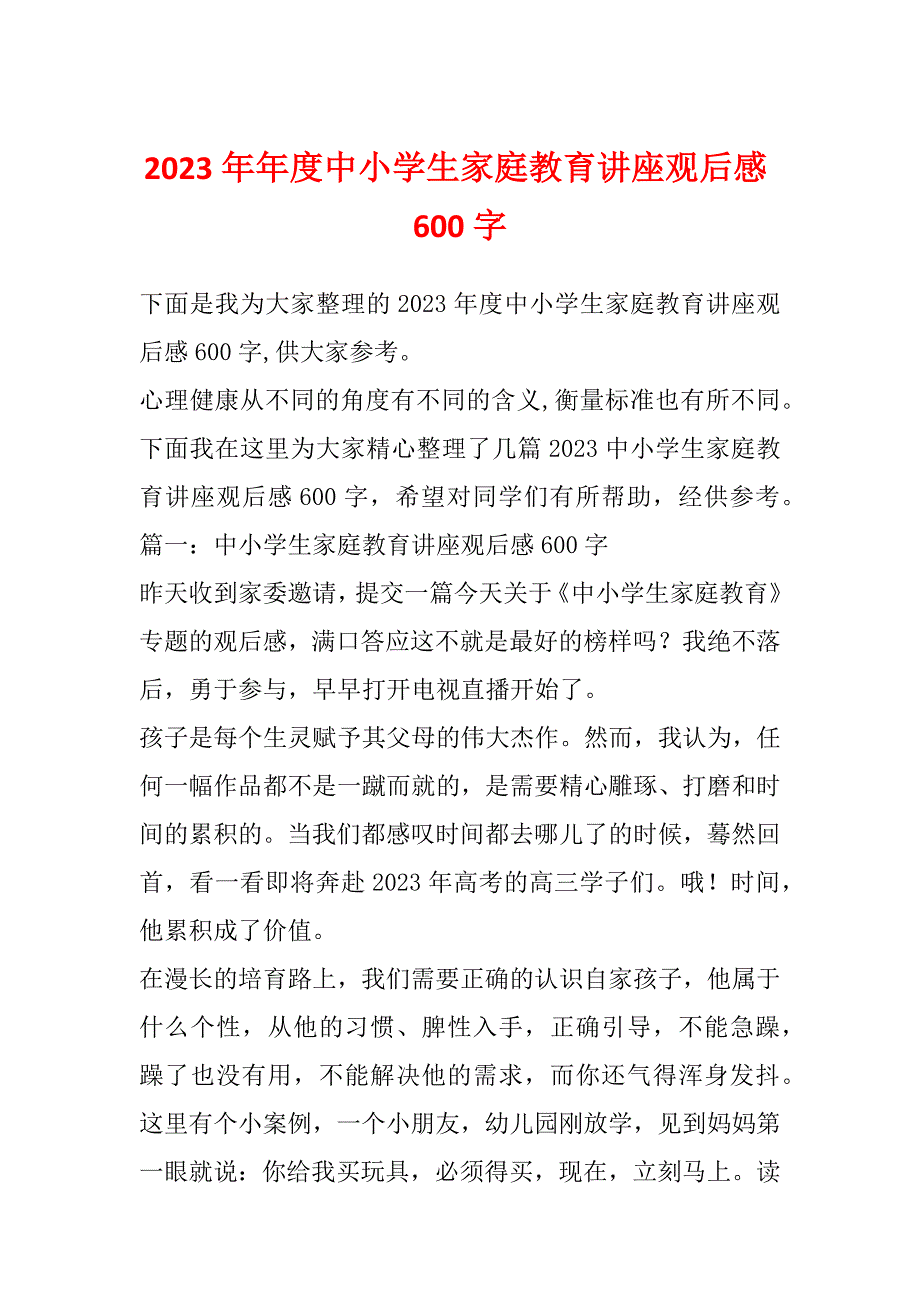 2023年年度中小学生家庭教育讲座观后感600字

下面是我为大家整理的2023年度中小学生家庭教育讲座观后感600字,供大家参考。

心理健康从不同的角度有不同的含义,衡量标准也有所不同。下面我在这里为大家精心整理了几篇2023中小学生家庭教育讲座观后感600字，希望对同学们有所帮助，经供参考。

篇一：中小学生家庭教育讲座观后感600字

昨天收到家委邀请，提交一篇今天关于《中小学生家庭教育》专题的观后感，满口答应这不就是最好的榜样吗？我绝不落后，勇于参与，早早打开电视直播开始了。

孩子是每个生灵赋予其父母的伟大杰作。然而，我认为，任何一幅作品都不是一蹴而就的，是需要精心雕琢、打磨和时间的累积的。当我们都感叹时间都去哪儿了的时候，蓦然回首，看一看即将奔赴2023年高考的高三学子们。哦！时间，他累积成了价值。

在漫长的培育路上，我们需要正确的认识自家孩子，他属于什么个性，从他的习惯、脾性入手，正确引导，不能急躁，躁了也没有用，不能解决他的需求，而你还气得浑身发抖。这里有个小案例，一个小朋友，幼儿园刚放学，见到妈妈第一眼就说：你给我买玩具，必须得买，现在，立刻马上。读